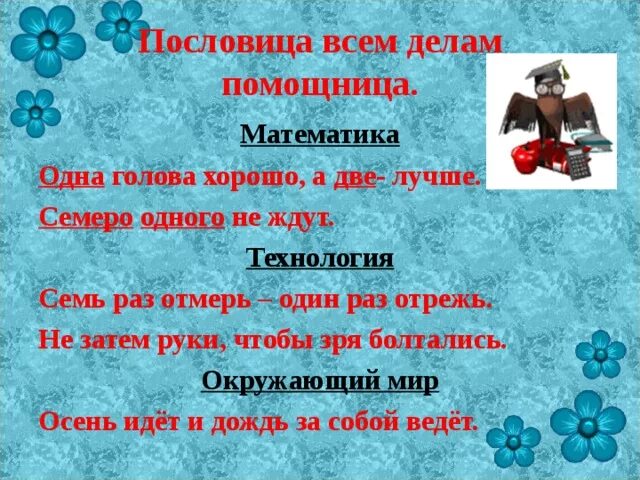 Пословица всем делам помощница.

Математика

Одна голова хорошо, а две- лучше.

Семеро одного не ждут.

Технология

Семь раз отмерь – один раз отрежь.

Не затем руки, чтобы зря болтались.

Окружающий мир

Осень идёт и дождь за собой ведёт.